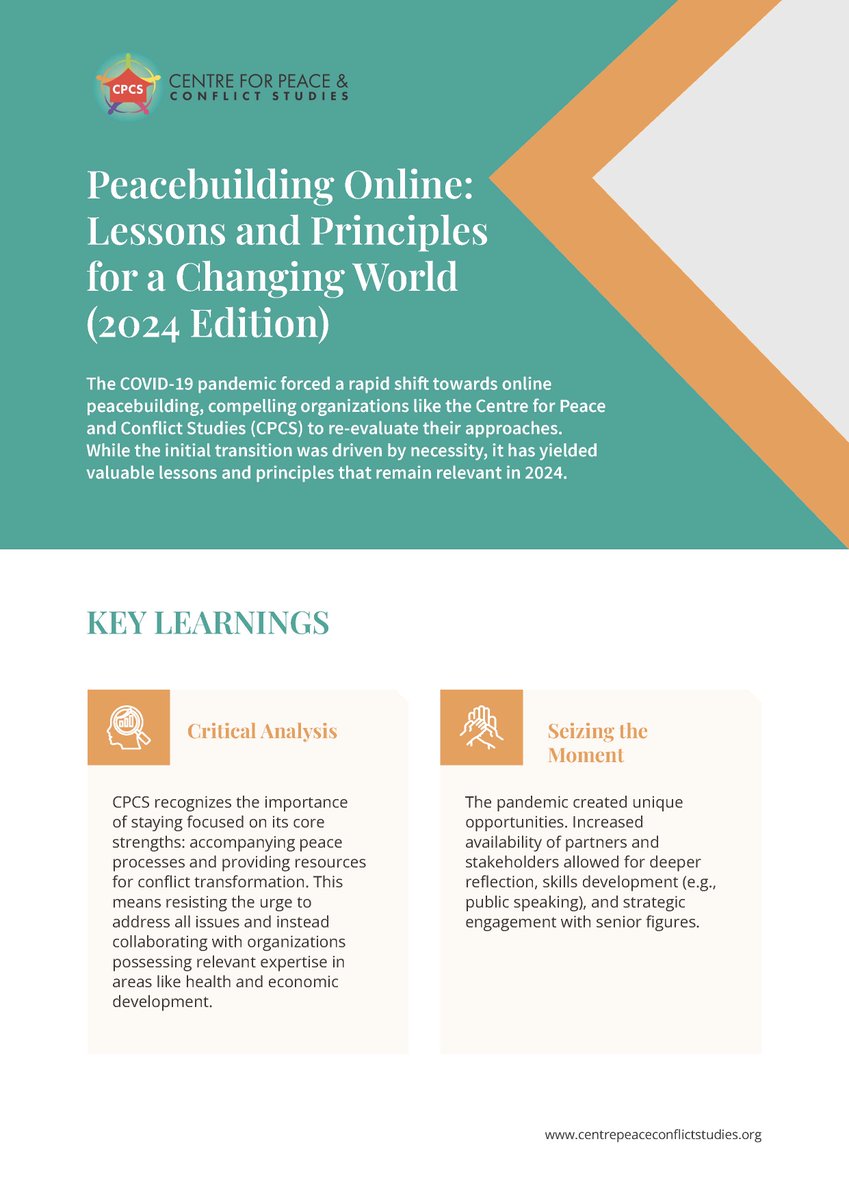 CPCS
CENTRE FOR PEACE &
CONFLICT STUDIES

Peacebuilding Online: Lessons and Principles for a Changing World (2024 Edition)

The COVID-19 pandemic forced a rapid shift towards online peacebuilding, compelling organizations like the Centre for Peace and Conflict Studies (CPCS) to re-evaluate their approaches. While the initial transition was driven by necessity, it has yielded valuable lessons and principles that remain relevant in 2024.

KEY LEARNINGS

Critical Analysis

CPCS recognizes the importance of staying focused on its core strengths: accompanying peace processes and providing resources for conflict transformation. This means resisting the urge to address all issues and instead collaborating with organizations possessing relevant expertise in areas like health and economic development.

Seizing the Moment

The pandemic created unique opportunities. Increased availability of partners and stakeholders allowed for deeper reflection, skills development (e.g., public speaking), and strategic engagement with senior figures.

www.centrepeaceconflictstudies.org